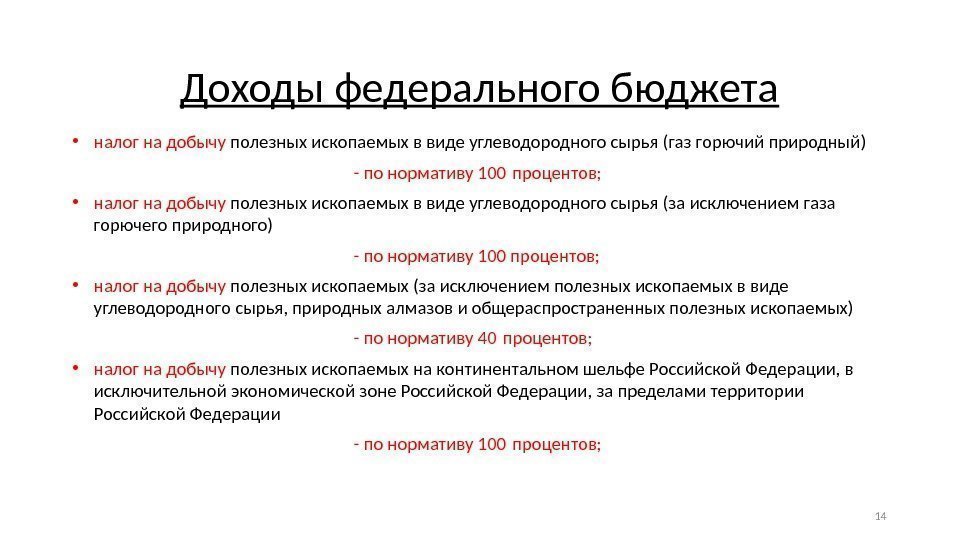 Доходы федерального бюджета

• налог на добычу полезных ископаемых в виде углеводородного сырья (газ горючий природный)

- по нормативу 100 процентов;

• налог на добычу полезных ископаемых в виде углеводородного сырья (за исключением газа горючего природного)

- по нормативу 100 процентов;

• налог на добычу полезных ископаемых (за исключением полезных ископаемых в виде углеводородного сырья, природных алмазов и общераспространенных полезных ископаемых)

- по нормативу 40 процентов;

• налог на добычу полезных ископаемых на континентальном шельфе Российской Федерации, в исключительной экономической зоне Российской Федерации, за пределами территории Российской Федерации

- по нормативу 100 процентов;

14